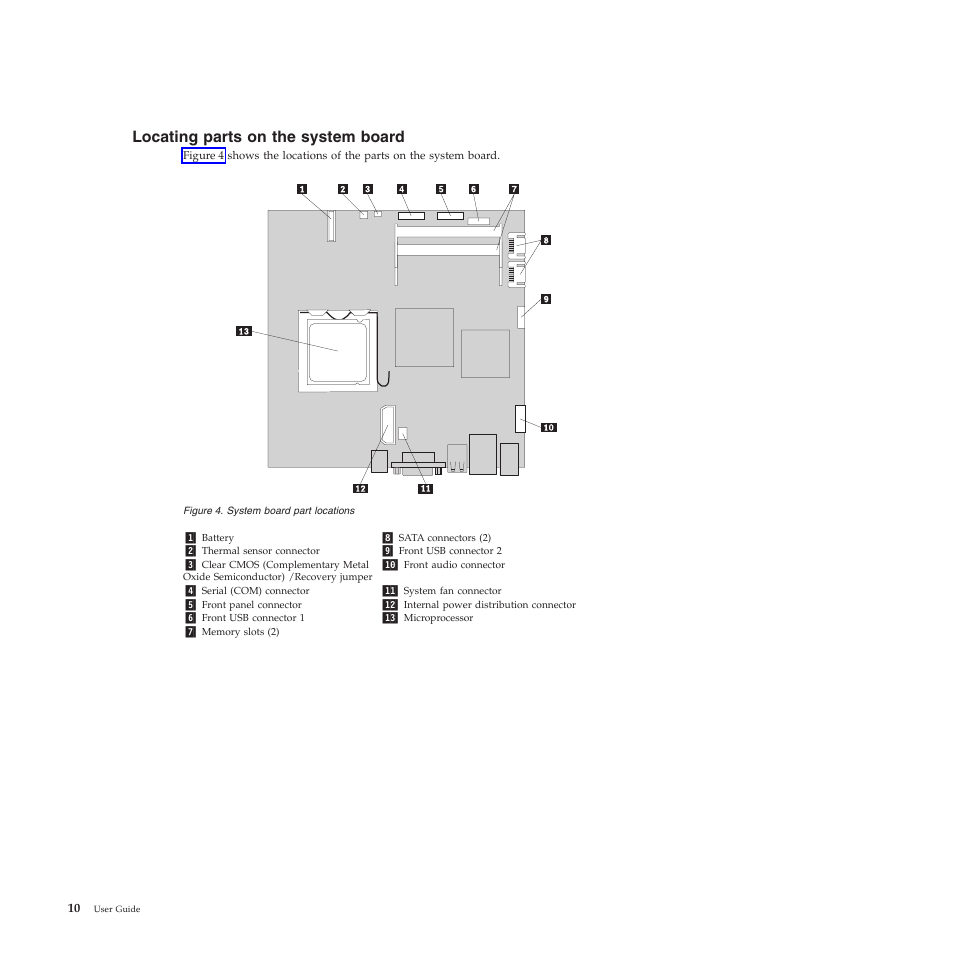 Locating parts on the system board

Figure 4 shows the locations of the parts on the system board.

1 2 3 4 5 6 7

8

9

13

10

12 11

Figure 4. System board part locations

| | |
|---|---|
| 1 Battery | 8 SATA connectors (2) |
| 2 Thermal sensor connector | 9 Front USB connector 2 |
| 3 Clear CMOS (Complementary Metal Oxide Semiconductor) /Recovery jumper | 10 Front audio connector |
| 4 Serial (COM) connector | 11 System fan connector |
| 5 Front panel connector | 12 Internal power distribution connector |
| 6 Front USB connector 1 | 13 Microprocessor |
| 7 Memory slots (2) | |

10 User Guide